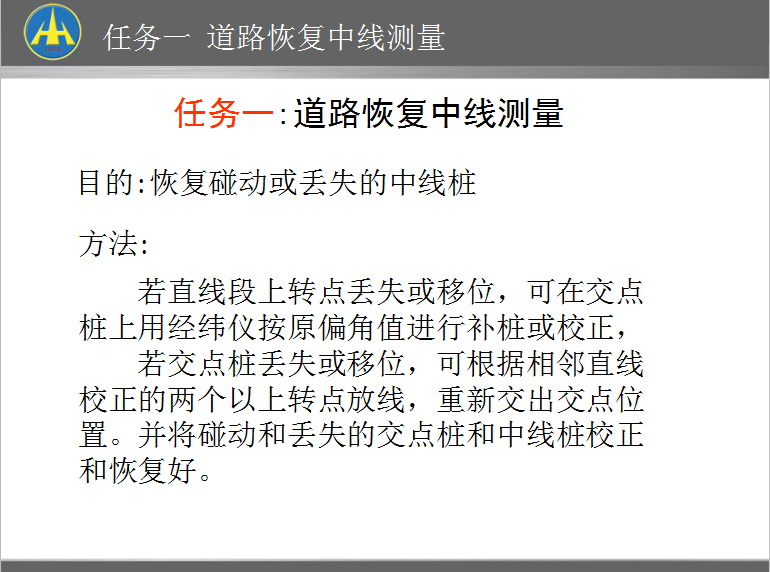 任务一 道路恢复中线测量

任务一:道路恢复中线测量

目的:恢复碰动或丢失的中线桩

方法:

若直线段上转点丢失或移位，可在交点桩上用经纬仪按原偏角值进行补桩或校正，

若交点桩丢失或移位，可根据相邻直线校正的两个以上转点放线，重新交出交点位置。并将碰动和丢失的交点桩和中线桩校正和恢复好。